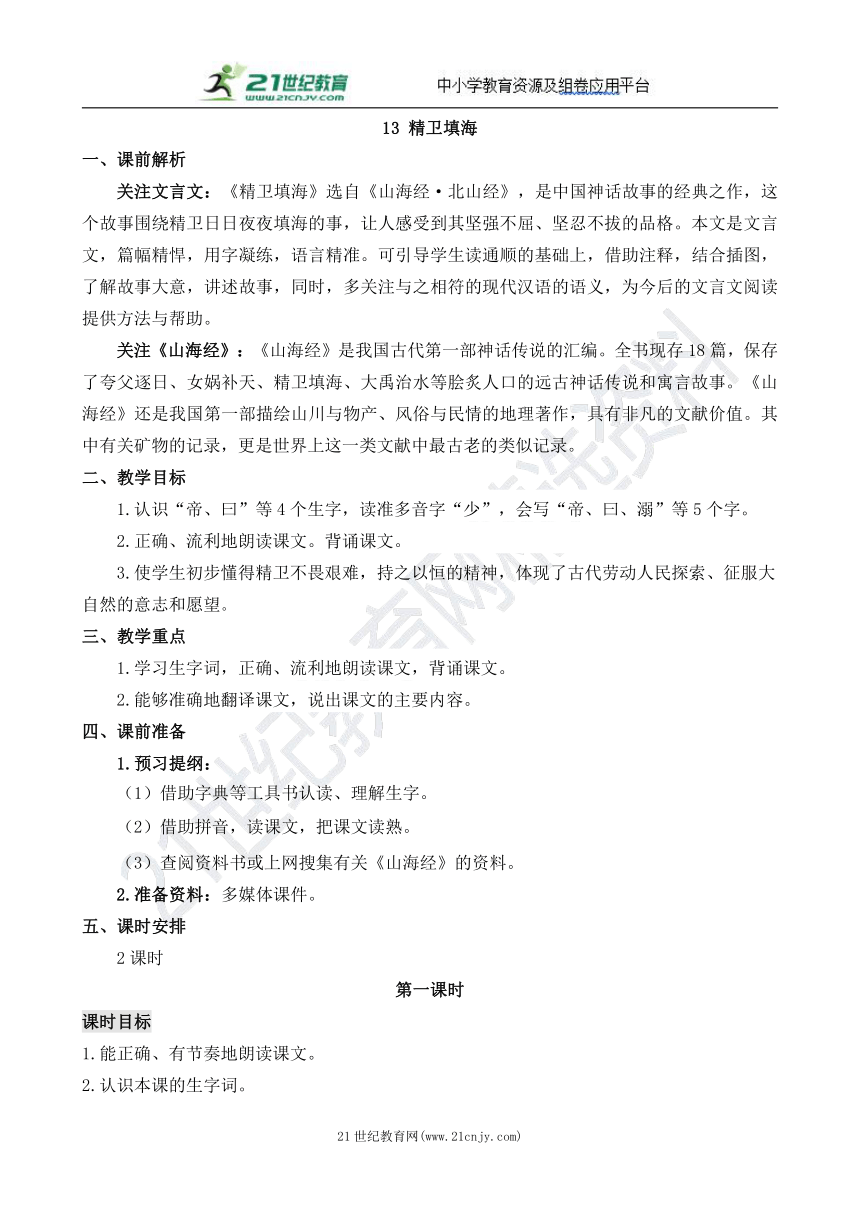 21世纪教育 www.21cnjy.com

中小学教育资源及组卷应用平台

13 精卫填海

一、课前解析

关注文言文：《精卫填海》选自《山海经·北山经》，是中国神话故事的经典之作，这个故事围绕精卫日日夜夜填海的事，让人感受到其坚强不屈、坚忍不拔的品格。本文是文言文，篇幅精悍，用字凝练，语言精准。可引导学生读通顺的基础上，借助注释，结合插图，了解故事大意，讲述故事，同时，多关注与之相符的现代汉语的语义，为今后的文言文阅读提供方法与帮助。

关注《山海经》：《山海经》是我国古代第一部神话传说的汇编。全书现存18篇，保存了夸父逐日、女娲补天、精卫填海、大禹治水等脍炙人口的远古神话传说和寓言故事。《山海经》还是我国第一部描绘山川与物产、风俗与民情的地理著作，具有非凡的文献价值。其中有关矿物的记录，更是世界上这一类文献中最古老的类似记录。

二、教学目标

1.认识“帝、曰”等4个生字，读准多音字“少”，会写“帝、曰、溺”等5个字。

2.正确、流利地朗读课文。背诵课文。

3.使学生初步懂得精卫不畏艰难，持之以恒的精神，体现了古代劳动人民探索、征服大自然的意志和愿望。

三、教学重点

1.学习生字词，正确、流利地朗读课文，背诵课文。

2.能够准确地翻译课文，说出课文的主要内容。

四、课前准备

1.预习提纲：

（1）借助字典等工具书认读、理解生字。

（2）借助拼音，读课文，把课文读熟。

（3）查阅资料书或上网搜集有关《山海经》的资料。

2.准备资料：多媒体课件。

五、课时安排

2课时

第一课时

课时目标

1.能正确、有节奏地朗读课文。

2.认识本课的生字词。

21世纪教育网(www.21cnjy.com)